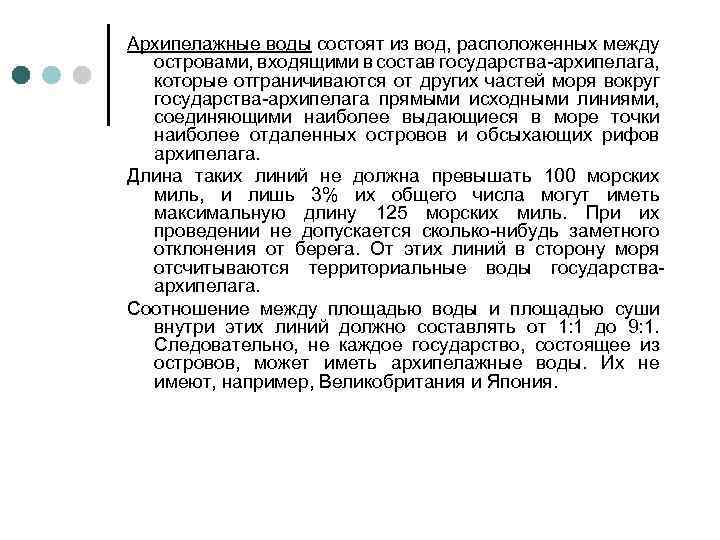 Архипелажные воды состоят из вод, расположенных между островами, входящими в состав государства-архипелага, которые отграничиваются от других частей моря вокруг государства-архипелага прямыми исходными линиями, соединяющими наиболее выдающиеся в море точки наиболее отдаленных островов и обсыхающих рифов архипелага.

Длина таких линий не должна превышать 100 морских миль, и лишь 3% их общего числа могут иметь максимальную длину 125 морских миль. При их проведении не допускается сколько-нибудь заметного отклонения от берега. От этих линий в сторону моря отсчитываются территориальные воды государства-архипелага.

Соотношение между площадью воды и площадью суши внутри этих линий должно составлять от 1:1 до 9:1. Следовательно, не каждое государство, состоящее из островов, может иметь архипелажные воды. Их не имеют, например, Великобритания и Япония.